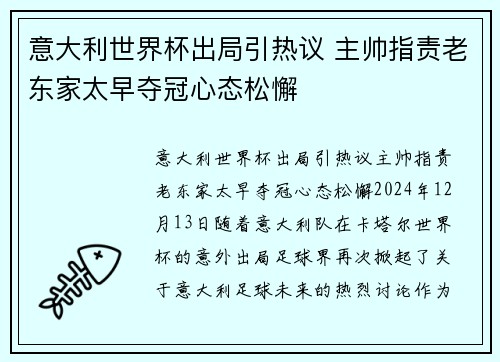 意大利世界杯出局引热议 主帅指责老东家太早夺冠心态松懈

意大利世界杯出局引热议主帅指责老东家太早夺冠心态松懈2024年12月13日随着意大利队在卡塔尔世界杯的意外出局足球界再次掀起了关于意大利足球未来的热烈讨论作为